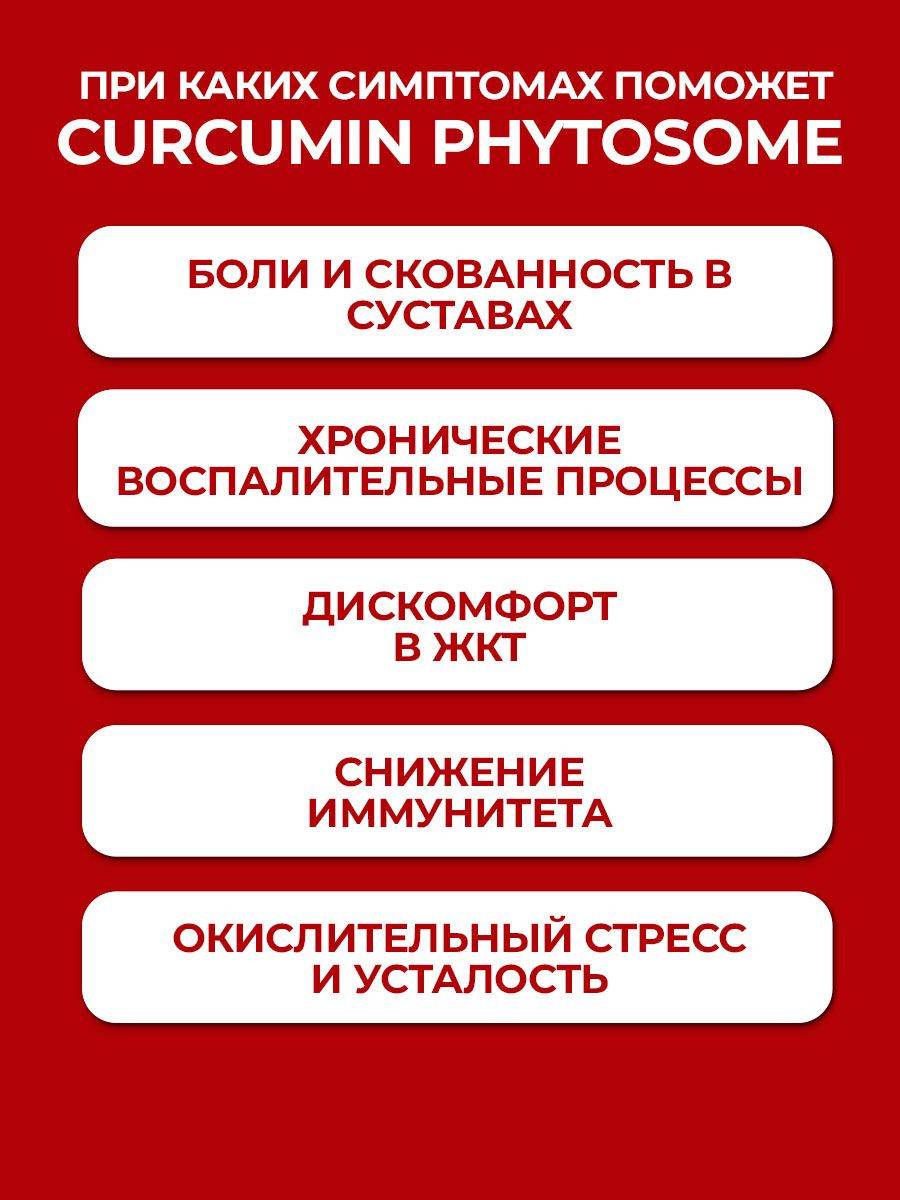 ПРИ КАКИХ СИМПТОМАХ ПОМОЖЕТ
CURCUMIN PHYTOSOME

БОЛИ И СКОВАННОСТЬ В СУСТАВАХ

ХРОНИЧЕСКИЕ ВОСПАЛИТЕЛЬНЫЕ ПРОЦЕССЫ

ДИСКОМФОРТ В ЖКТ

СНИЖЕНИЕ ИММУНИТЕТА

ОКИСЛИТЕЛЬНЫЙ СТРЕСС И УСТАЛОСТЬ